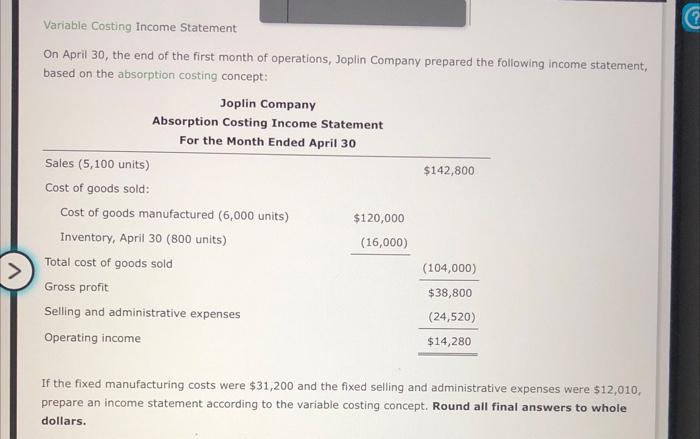 Variable Costing Income Statement

On April 30, the end of the first month of operations, Joplin Company prepared the following income statement, based on the absorption costing concept:

Joplin Company
Absorption Costing Income Statement
For the Month Ended April 30

| | | |
|---|---|---|
| Sales (5,100 units) | | $142,800 |
| Cost of goods sold: | | |
| Cost of goods manufactured (6,000 units) | $120,000 | |
| Inventory, April 30 (800 units) | (16,000) | |
| Total cost of goods sold | | (104,000) |
| Gross profit | | $38,800 |
| Selling and administrative expenses | | (24,520) |
| Operating income | | $14,280 |

If the fixed manufacturing costs were $31,200 and the fixed selling and administrative expenses were $12,010, prepare an income statement according to the variable costing concept. **Round all final answers to whole dollars.**